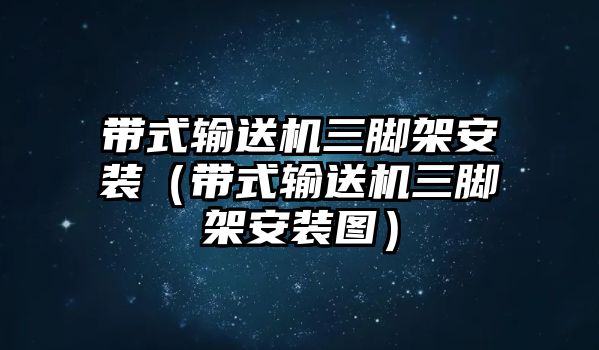 带式输送机三脚架安装（带式输送机三脚架安装图）